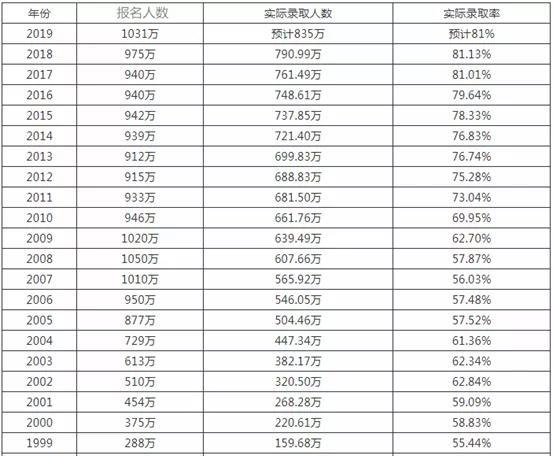 | 年份 | 报名人数 | 实际录取人数 | 实际录取率 |
|---|---|---|---|
| 2019 | 1031万 | 预计835万 | 预计81% |
| 2018 | 975万 | 790.99万 | 81.13% |
| 2017 | 940万 | 761.49万 | 81.01% |
| 2016 | 940万 | 748.61万 | 79.64% |
| 2015 | 942万 | 737.85万 | 78.33% |
| 2014 | 939万 | 721.40万 | 76.83% |
| 2013 | 912万 | 699.83万 | 76.74% |
| 2012 | 915万 | 688.83万 | 75.28% |
| 2011 | 933万 | 681.50万 | 73.04% |
| 2010 | 946万 | 661.76万 | 69.95% |
| 2009 | 1020万 | 639.49万 | 62.70% |
| 2008 | 1050万 | 607.66万 | 57.87% |
| 2007 | 1010万 | 565.92万 | 56.03% |
| 2006 | 950万 | 546.05万 | 57.48% |
| 2005 | 877万 | 504.46万 | 57.52% |
| 2004 | 729万 | 447.34万 | 61.36% |
| 2003 | 613万 | 382.17万 | 62.34% |
| 2002 | 510万 | 320.50万 | 62.84% |
| 2001 | 454万 | 268.28万 | 59.09% |
| 2000 | 375万 | 220.61万 | 58.83% |
| 1999 | 288万 | 159.68万 | 55.44% |